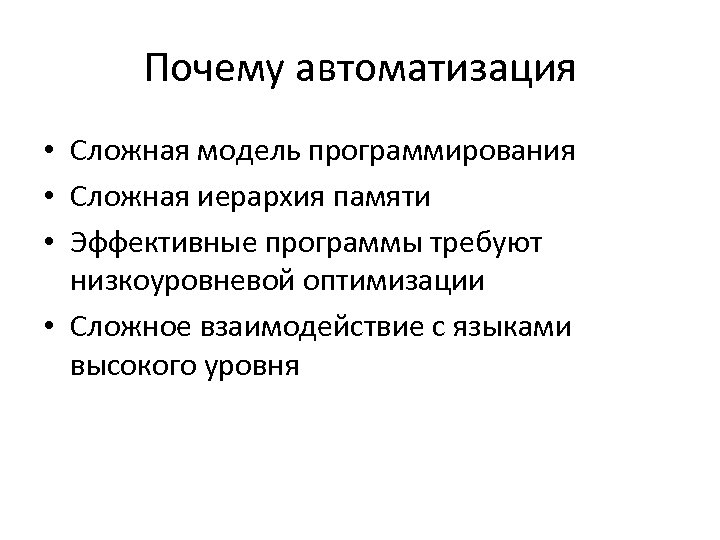 Почему автоматизация

• Сложная модель программирования
• Сложная иерархия памяти
• Эффективные программы требуют низкоуровневой оптимизации
• Сложное взаимодействие с языками высокого уровня